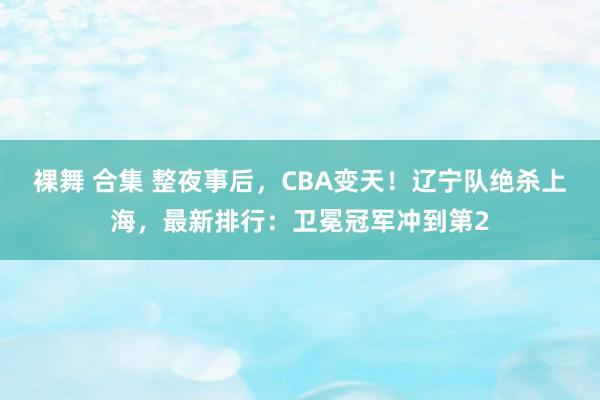 裸舞 合集 整夜事后，CBA变天！辽宁队绝杀上海，最新排行：卫冕冠军冲到第2